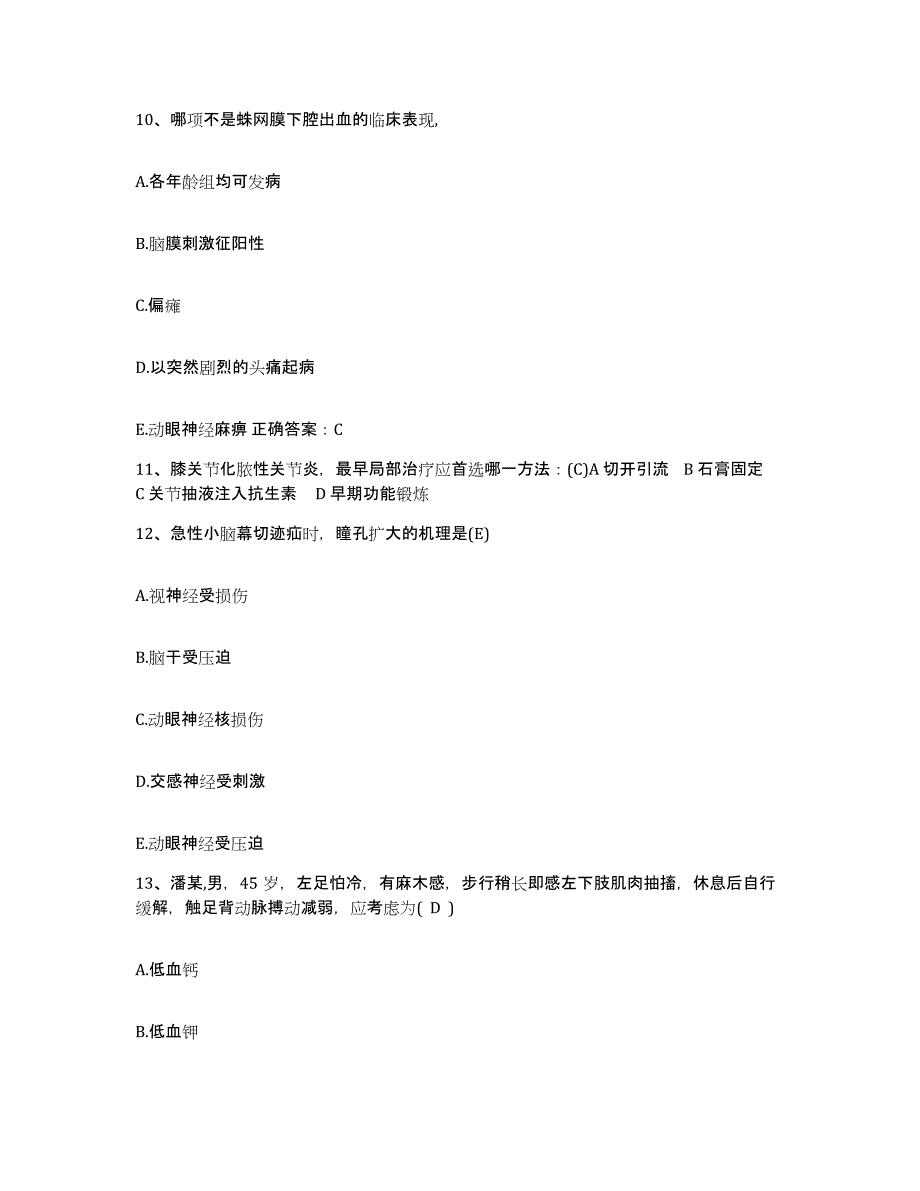 10、哪项不是蛛网膜下腔出血的临床表现,

A.各年龄组均可发病

B.脑膜刺激征阳性

C.偏瘫

D.以突然剧烈的头痛起病

E.动眼神经麻痹 正确答案：C

11、膝关节化脓性关节炎，最早局部治疗应首选哪一方法：(C)A 切开引流 B 石膏固定 C 关节抽液注入抗生素 D 早期功能锻炼

12、急性小脑幕切迹疝时，瞳孔扩大的机理是(E)

A.视神经受损伤

B.脑干受压迫

C.动眼神经核损伤

D.交感神经受刺激

E.动眼神经受压迫

13、潘某,男，45 岁，左足怕冷，有麻木感，步行稍长即感左下肢肌肉抽搐，休息后自行缓解，触足背动脉搏动减弱，应考虑为( D )

A.低血钙

B.低血钾